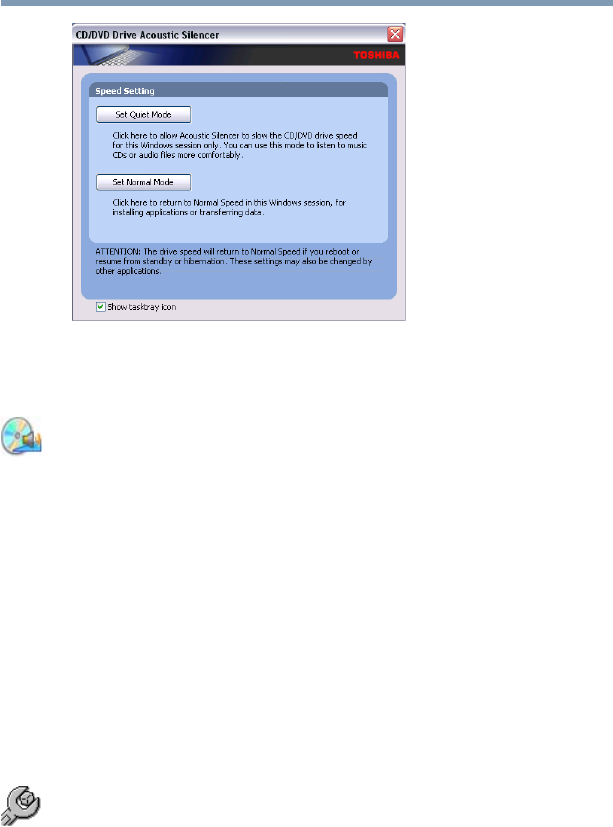 CD/DVD Drive Acoustic Silencer

TOSHIBA

Speed Setting

Set Quiet Mode

Click here to allow Acoustic Silencer to slow the CD/DVD drive speed for this Windows session only. You can use this mode to listen to music CDs or audio files more comfortably.

Set Normal Mode

Click here to return to Normal Speed in this Windows session, for installing applications or transferring data.

ATTENTION: The drive speed will return to Normal Speed if you reboot or resume from standby or hibernation. These settings may also be changed by other applications.

Show tasktray icon